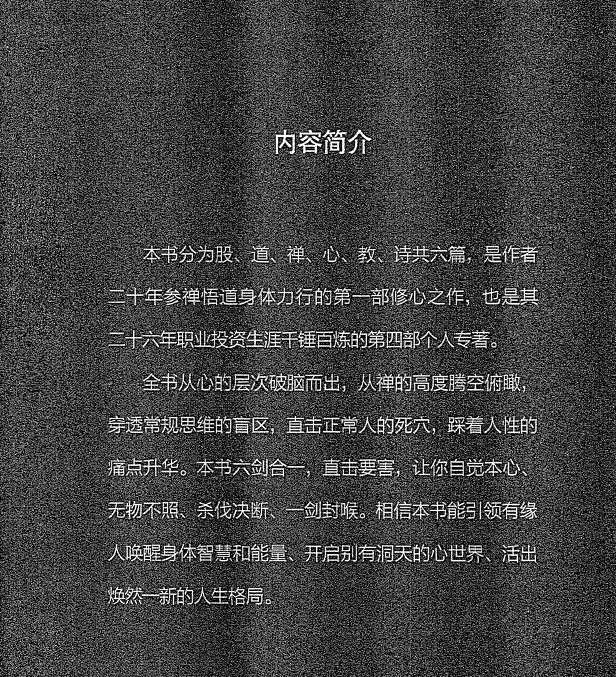 内容简介

本书分为股、道、禅、心、教、诗共六篇，是作者二十年参禅悟道身体力行的第一部修心之作，也是其二十六年职业投资生涯千锤百炼的第四部个人专著。

全书从心的层次破脑而出，从禅的高度腾空俯瞰，穿透常规思维的盲区，直击正常人的死穴，踩着人性的痛点升华。本书六剑合一，直击要害，让你自觉本心、无物不照、杀伐决断、一剑封喉。相信本书能引领有缘人唤醒身体智慧和能量、开启别有洞天的心世界、活出焕然一新的人生格局。